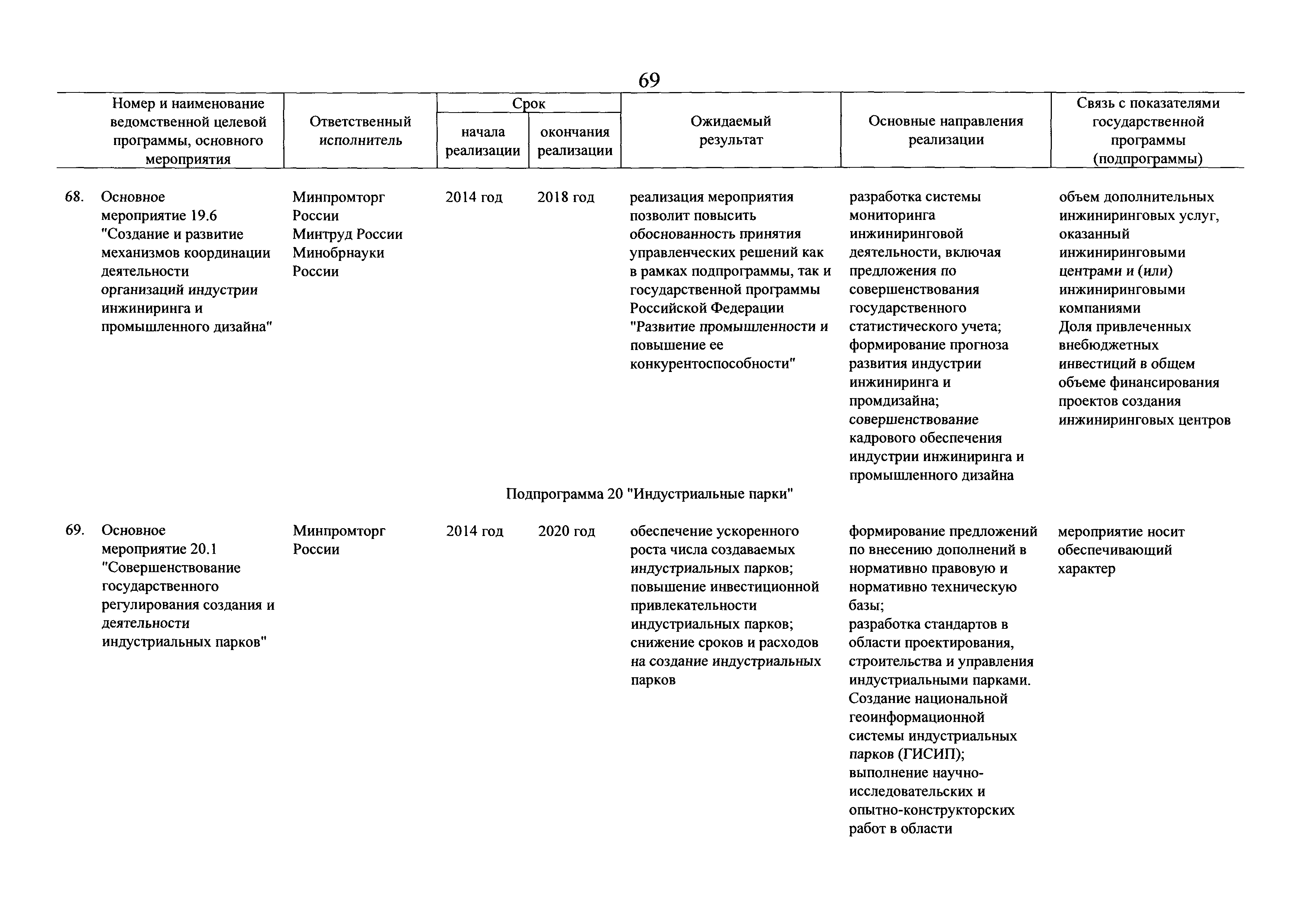 69

| Номер и наименование ведомственной целевой программы, основного мероприятия | Ответственный исполнитель | Срок начала реализации | Срок окончания реализации | Ожидаемый результат | Основные направления реализации | Связь с показателями государственной программы (подпрограммы) |
|---|---|---|---|---|---|---|
| 68. Основное мероприятие 19.6 "Создание и развитие механизмов координации деятельности организаций индустрии инжиниринга и промышленного дизайна" | Минпромторг России Минтруд России Минобрнауки России | 2014 год | 2018 год | реализация мероприятия позволит повысить обоснованность принятия управленческих решений как в рамках подпрограммы, так и государственной программы Российской Федерации "Развитие промышленности и повышение ее конкурентоспособности" | разработка системы мониторинга инжиниринговой деятельности, включая предложения по совершенствования государственного статистического учета; формирование прогноза развития индустрии инжиниринга и промдизайна; совершенствование кадрового обеспечения индустрии инжиниринга и промышленного дизайна | объем дополнительных инжиниринговых услуг, оказанный инжиниринговыми центрами и (или) инжиниринговыми компаниями Доля привлеченных внебюджетных инвестиций в общем объеме финансирования проектов создания инжиниринговых центров |
| Подпрограмма 20 "Индустриальные парки" | | | | | | |
| 69. Основное мероприятие 20.1 "Совершенствование государственного регулирования создания и деятельности индустриальных парков" | Минпромторг России | 2014 год | 2020 год | обеспечение ускоренного роста числа создаваемых индустриальных парков; повышение инвестиционной привлекательности индустриальных парков; снижение сроков и расходов на создание индустриальных парков | формирование предложений по внесению дополнений в нормативно правовую и нормативно техническую базы; разработка стандартов в области проектирования, строительства и управления индустриальными парками. Создание национальной геоинформационной системы индустриальных парков (ГИСИП); выполнение научно-исследовательских и опытно-конструкторских работ в области | мероприятие носит обеспечивающий характер |